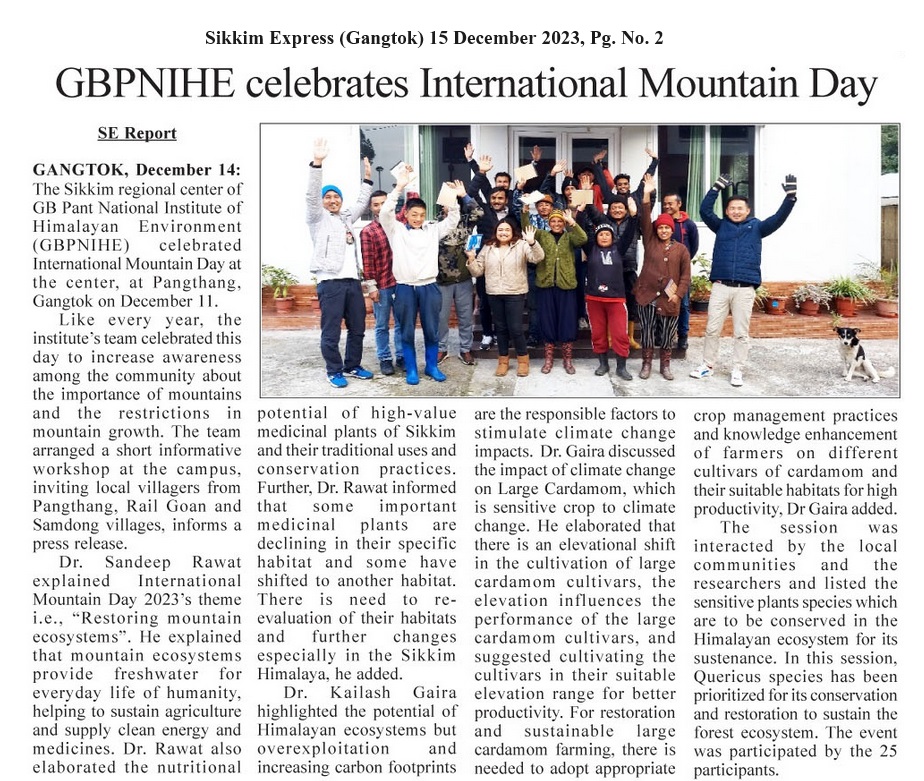 Sikkim Express (Gangtok) 15 December 2023, Pg. No. 2

GBPNIHE celebrates International Mountain Day

SE Report

GANGTOK, December 14: The Sikkim regional center of GB Pant National Institute of Himalayan Environment (GBPNIHE) celebrated International Mountain Day at the center, at Pangthang, Gangtok on December 11.

Like every year, the institute's team celebrated this day to increase awareness among the community about the importance of mountains and the restrictions in mountain growth. The team arranged a short informative workshop at the campus, inviting local villagers from Pangthang, Rail Goan and Samdong villages, informs a press release.

Dr. Sandeep Rawat explained International Mountain Day 2023's theme i.e., "Restoring mountain ecosystems". He explained that mountain ecosystems provide freshwater for everyday life of humanity, helping to sustain agriculture and supply clean energy and medicines. Dr. Rawat also elaborated the nutritional potential of high-value medicinal plants of Sikkim and their traditional uses and conservation practices. Further, Dr. Rawat informed that some important medicinal plants are declining in their specific habitat and some have shifted to another habitat. There is need to re-evaluation of their habitats and further changes especially in the Sikkim Himalaya, he added.

Dr. Kailash Gaira highlighted the potential of Himalayan ecosystems but overexploitation and increasing carbon footprints are the responsible factors to stimulate climate change impacts. Dr. Gaira discussed the impact of climate change on Large Cardamom, which is sensitive crop to climate change. He elaborated that there is an elevational shift in the cultivation of large cardamom cultivars, the elevation influences the performance of the large cardamom cultivars, and suggested cultivating the cultivars in their suitable elevation range for better productivity. For restoration and sustainable large cardamom farming, there is needed to adopt appropriate crop management practices and knowledge enhancement of farmers on different cultivars of cardamom and their suitable habitats for high productivity, Dr Gaira added.

The session was interacted by the local communities and the researchers and listed the sensitive plants species which are to be conserved in the Himalayan ecosystem for its sustenance. In this session, Quericus species has been prioritized for its conservation and restoration to sustain the forest ecosystem. The event was participated by the 25 participants.